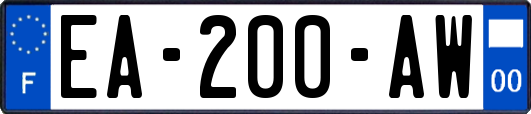 F
EA-200-AW
00